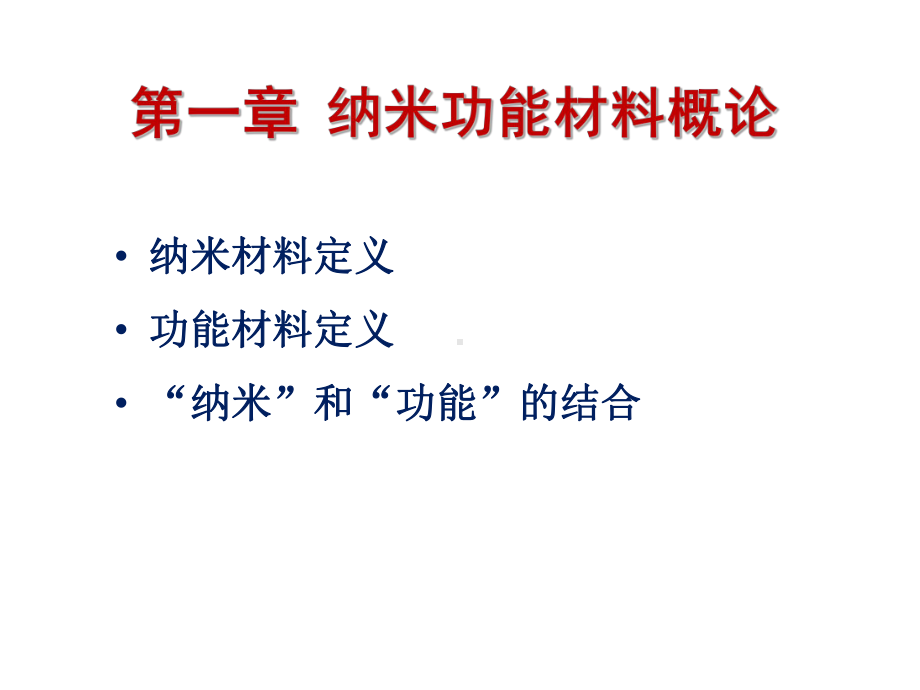 第一章 纳米功能材料概论

• 纳米材料定义
• 功能材料定义
• “纳米”和“功能”的结合